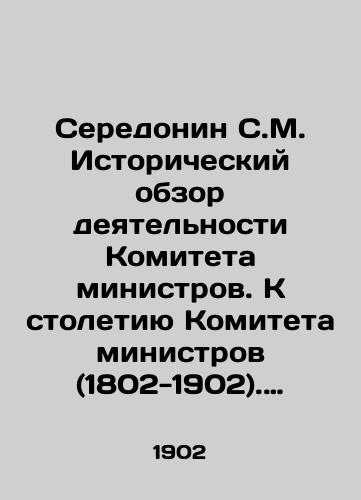 Середонин С.М. Исторический обзор деятельности Комитета министров. К столетию Комитета министров (1802-1902)....

1902